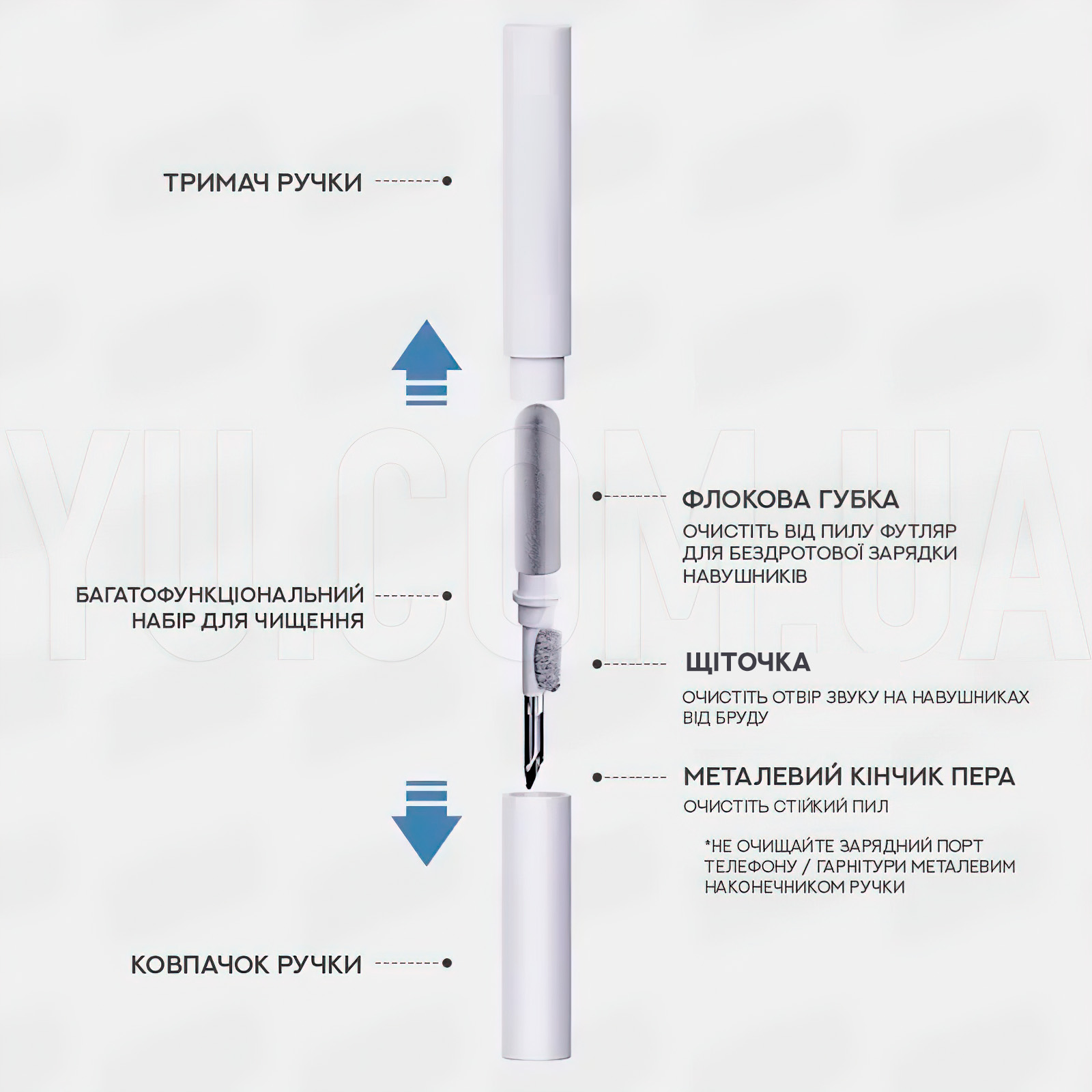 ТРИМАЧ РУЧКИ

YU.COM.UA

ФЛОКОВА ГУБКА

ОЧИСТІТЬ ВІД ПИЛУ ФУТЛЯР ДЛЯ БЕЗДРОТОВОЇ ЗАРЯДКИ НАВУШНИКІВ

БАГАТОФУНКЦІОНАЛЬНИЙ НАБІР ДЛЯ ЧИЩЕННЯ

ЩІТОЧКА

ОЧИСТІТЬ ОТВІР ЗВУКУ НА НАВУШНИКАХ ВІД БРУДУ

МЕТАЛЕВИЙ КІНЧИК ПЕРА

ОЧИСТІТЬ СТІЙКИЙ ПИЛ

*НЕ ОЧИЩАЙТЕ ЗАРЯДНИЙ ПОРТ ТЕЛЕФОНУ / ГАРНІТУРИ МЕТАЛЕВИМ НАКОНЕЧНИКОМ РУЧКИ

КОВПАЧОК РУЧКИ